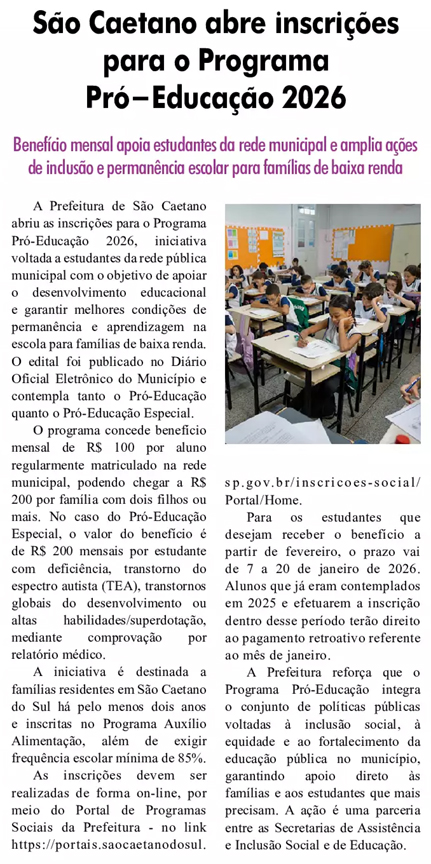 São Caetano abre inscrições para o Programa Pró–Educação 2026

Benefício mensal apoia estudantes da rede municipal e amplia ações de inclusão e permanência escolar para famílias de baixa renda

A Prefeitura de São Caetano abriu as inscrições para o Programa Pró-Educação 2026, iniciativa voltada a estudantes da rede pública municipal com o objetivo de apoiar o desenvolvimento educacional e garantir melhores condições de permanência e aprendizagem na escola para famílias de baixa renda. O edital foi publicado no Diário Oficial Eletrônico do Município e contempla tanto o Pró-Educação quanto o Pró-Educação Especial.

O programa concede benefício mensal de R$ 100 por aluno regularmente matriculado na rede municipal, podendo chegar a R$ 200 por família com dois filhos ou mais. No caso do Pró-Educação Especial, o valor do benefício é de R$ 200 mensais por estudante com deficiência, transtorno do espectro autista (TEA), transtornos globais do desenvolvimento ou altas habilidades/superdotação, mediante comprovação por relatório médico.

A iniciativa é destinada a famílias residentes em São Caetano do Sul há pelo menos dois anos e inscritas no Programa Auxílio Alimentação, além de exigir frequência escolar mínima de 85%.

As inscrições devem ser realizadas de forma on-line, por meio do Portal de Programas Sociais da Prefeitura - no link https://portais.saocaetanodosul.sp.gov.br/inscricoes-social/Portal/Home.

Para os estudantes que desejam receber o benefício a partir de fevereiro, o prazo vai de 7 a 20 de janeiro de 2026. Alunos que já eram contemplados em 2025 e efetuarem a inscrição dentro desse período terão direito ao pagamento retroativo referente ao mês de janeiro.

A Prefeitura reforça que o Programa Pró-Educação integra o conjunto de políticas públicas voltadas à inclusão social, à equidade e ao fortalecimento da educação pública no município, garantindo apoio direto às famílias e aos estudantes que mais precisam. A ação é uma parceria entre as Secretarias de Assistência e Inclusão Social e de Educação.